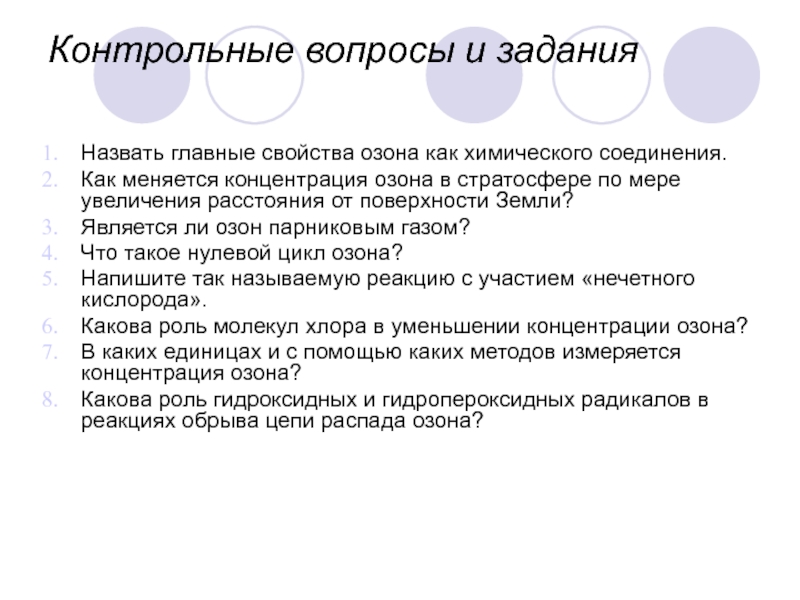 Контрольные вопросы и задания

1. Назвать главные свойства озона как химического соединения.
2. Как меняется концентрация озона в стратосфере по мере увеличения расстояния от поверхности Земли?
3. Является ли озон парниковым газом?
4. Что такое нулевой цикл озона?
5. Напишите так называемую реакцию с участием «нечетного кислорода».
6. Какова роль молекул хлора в уменьшении концентрации озона?
7. В каких единицах и с помощью каких методов измеряется концентрация озона?
8. Какова роль гидроксидных и гидропероксидных радикалов в реакциях обрыва цепи распада озона?